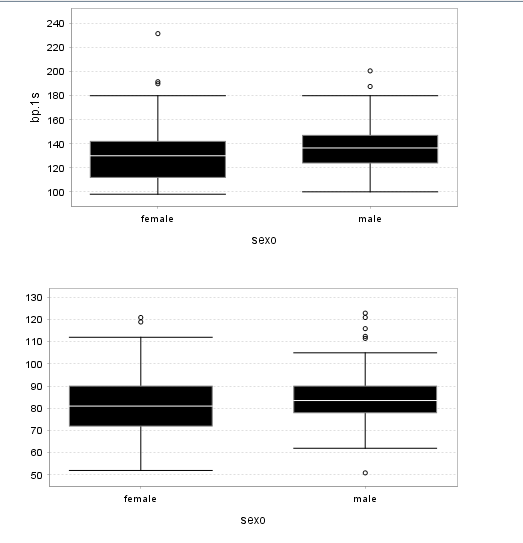 240
220
200
180
160
140
120
100
bp.1s
female
male
sexo

130
120
110
100
90
80
70
60
50
female
male
sexo